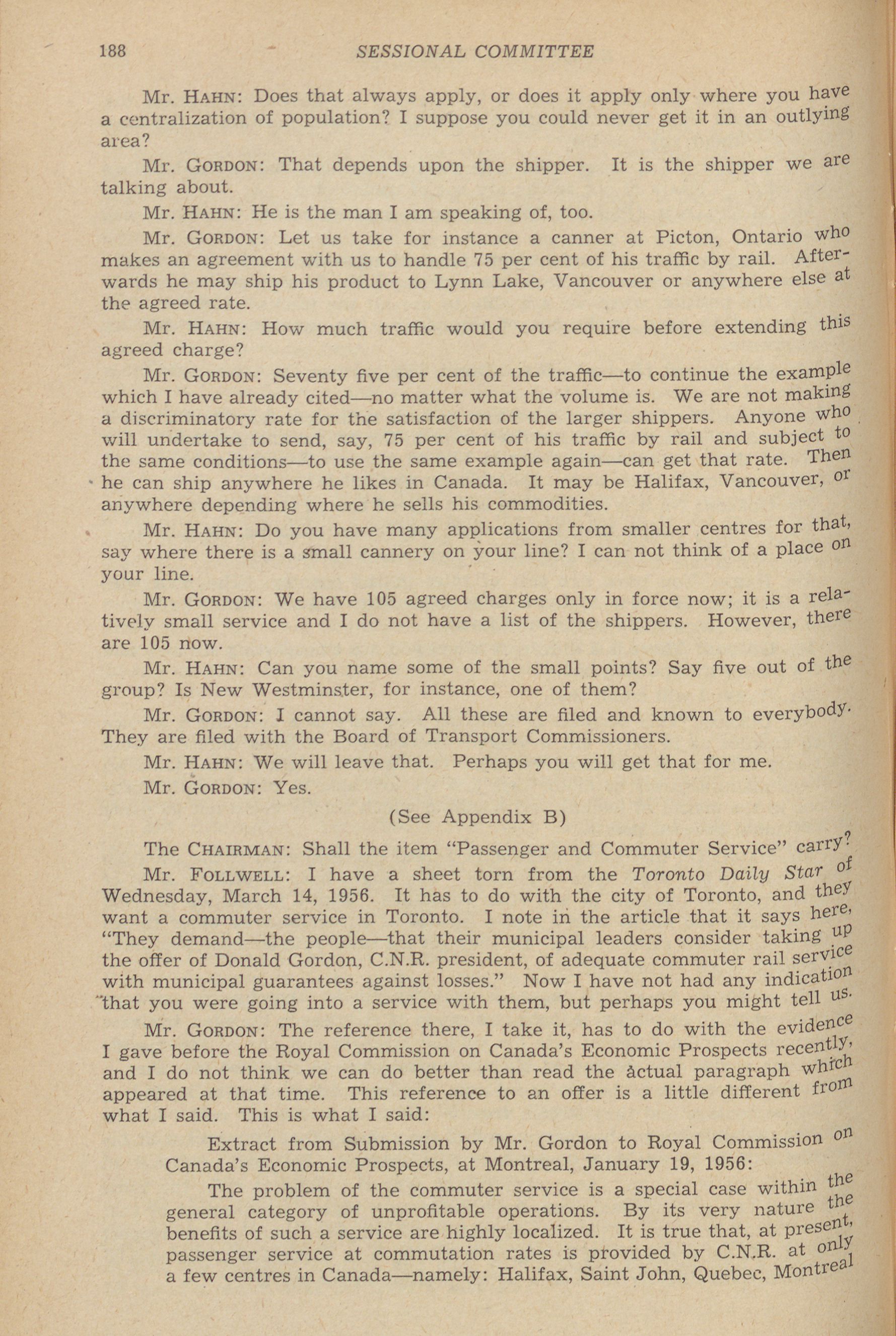 188 SESSIONAL COMMITTEE

Mr. HAHN: Does that always apply, or does it apply only where you have a centralization of population? I suppose you could never get it in an outlying area?

Mr. GORDON: That depends upon the shipper. It is the shipper we are talking about.

Mr. HAHN: He is the man I am speaking of, too.

Mr. GORDON: Let us take for instance a canner at Picton, Ontario who makes an agreement with us to handle 75 per cent of his traffic by rail. Afterwards he may ship his product to Lynn Lake, Vancouver or anywhere else at the agreed rate.

Mr. HAHN: How much traffic would you require before extending this agreed charge?

Mr. GORDON: Seventy five per cent of the traffic—to continue the example which I have already cited—no matter what the volume is. We are not making a discriminatory rate for the satisfaction of the larger shippers. Anyone who will undertake to send, say, 75 per cent of his traffic by rail and subject to the same conditions—to use the same example again—can get that rate. Then he can ship anywhere he likes in Canada. It may be Halifax, Vancouver, or anywhere depending where he sells his commodities.

Mr. HAHN: Do you have many applications from smaller centres for that, say where there is a small cannery on your line? I can not think of a place on your line.

Mr. GORDON: We have 105 agreed charges only in force now; it is a relatively small service and I do not have a list of the shippers. However, there are 105 now.

Mr. HAHN: Can you name some of the small points? Say five out of the group? Is New Westminster, for instance, one of them?

Mr. GORDON: I cannot say. All these are filed and known to everybody. They are filed with the Board of Transport Commissioners.

Mr. HAHN: We will leave that. Perhaps you will get that for me.

Mr. GORDON: Yes.

(See Appendix B)

The CHAIRMAN: Shall the item "Passenger and Commuter Service" carry?

Mr. FOLLWELL: I have a sheet torn from the Toronto Daily Star of Wednesday, March 14, 1956. It has to do with the city of Toronto, and they want a commuter service in Toronto. I note in the article that it says here, "They demand—the people—that their municipal leaders consider taking up the offer of Donald Gordon, C.N.R. president, of adequate commuter rail service with municipal guarantees against losses." Now I have not had any indication that you were going into a service with them, but perhaps you might tell us.

Mr. GORDON: The reference there, I take it, has to do with the evidence I gave before the Royal Commission on Canada's Economic Prospects recently, and I do not think we can do better than read the actual paragraph which appeared at that time. This reference to an offer is a little different from what I said. This is what I said:

Extract from Submission by Mr. Gordon to Royal Commission on Canada's Economic Prospects, at Montreal, January 19, 1956:

The problem of the commuter service is a special case within the general category of unprofitable operations. By its very nature the benefits of such a service are highly localized. It is true that, at present, passenger service at commutation rates is provided by C.N.R. at only a few centres in Canada—namely: Halifax, Saint John, Quebec, Montreal